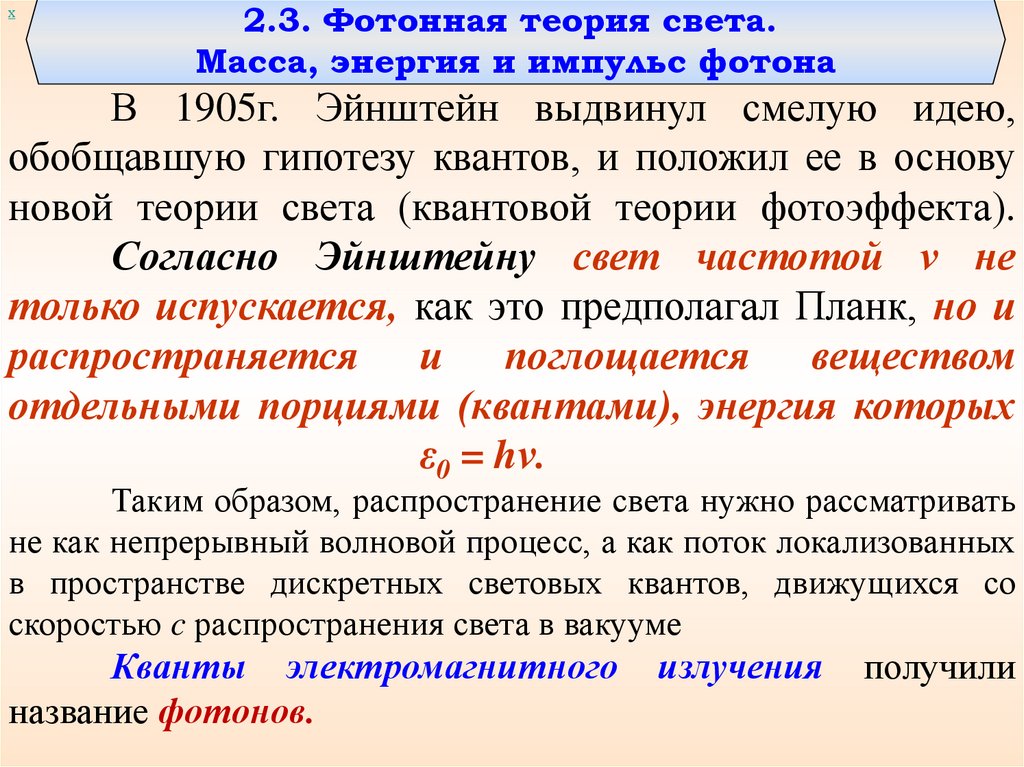 x

2.3. Фотонная теория света.
Масса, энергия и импульс фотона

В 1905г. Эйнштейн выдвинул смелую идею, обобщавшую гипотезу квантов, и положил ее в основу новой теории света (квантовой теории фотоэффекта).

Согласно Эйнштейну свет частотой ν не только испускается, как это предполагал Планк, но и распространяется и поглощается веществом отдельными порциями (квантами), энергия которых $\varepsilon_0 = h\nu$.

Таким образом, распространение света нужно рассматривать не как непрерывный волновой процесс, а как поток локализованных в пространстве дискретных световых квантов, движущихся со скоростью c распространения света в вакууме

Кванты электромагнитного излучения получили название фотонов.